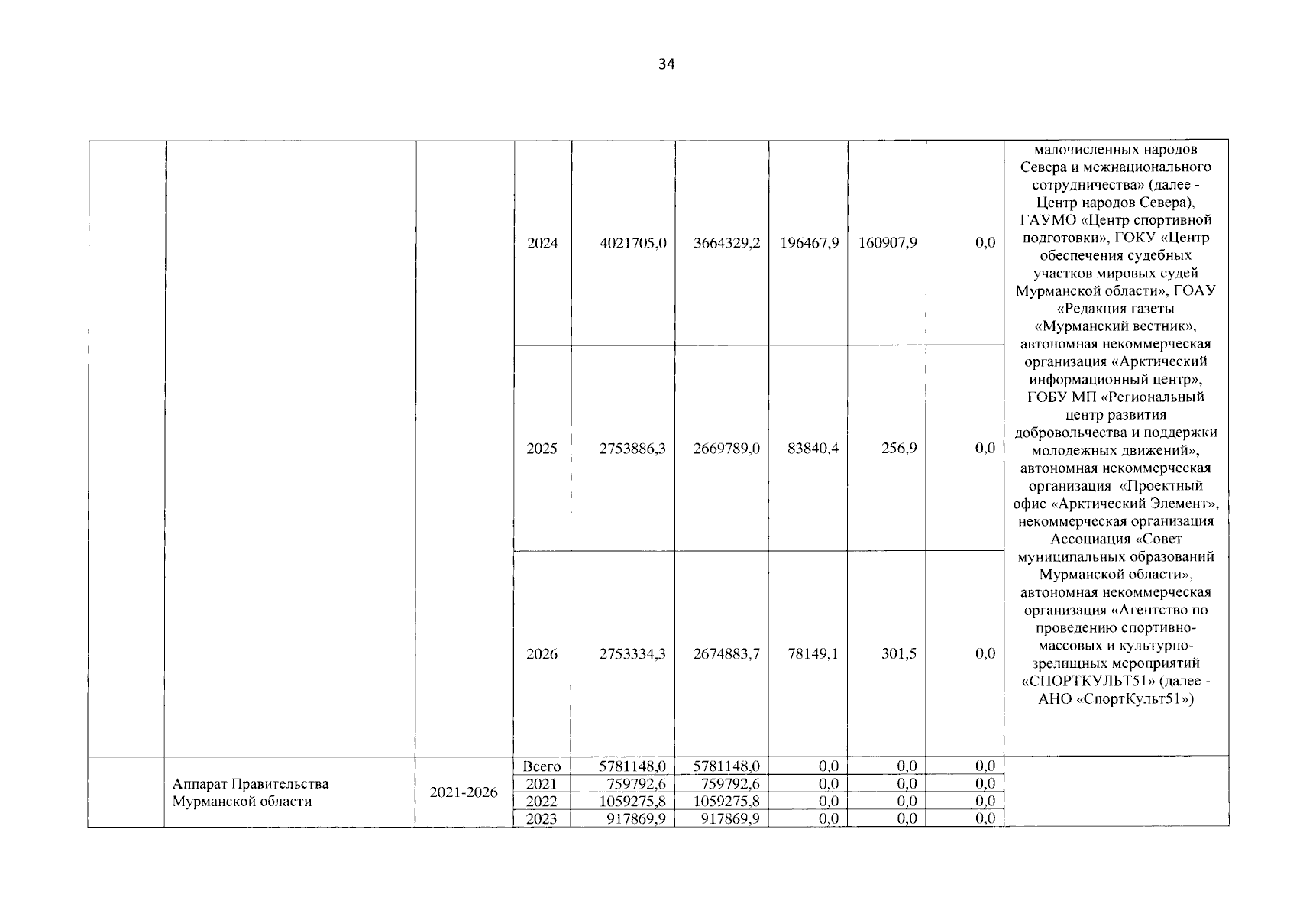 34

|  |  |  |  |  |  |  |  |  |  |
|---|---|---|---|---|---|---|---|---|---|
|  |  |  | 2024 | 4021705,0 | 3664329,2 | 196467,9 | 160907,9 | 0,0 | малочисленных народов Севера и межнационального сотрудничества» (далее - Центр народов Севера), ГАУМО «Центр спортивной подготовки», ГОКУ «Центр обеспечения судебных участков мировых судей Мурманской области», ГОАУ «Редакция газеты «Мурманский вестник», автономная некоммерческая организация «Арктический информационный центр», ГОБУ МП «Региональный центр развития добровольчества и поддержки молодежных движений», автономная некоммерческая организация «Проектный офис «Арктический Элемент», некоммерческая организация Ассоциация «Совет муниципальных образований Мурманской области», автономная некоммерческая организация «Агентство по проведению спортивно-массовых и культурно-зрелищных мероприятий «СПОРТКУЛЬТ51» (далее - АНО «СпортКульт51») |
|  |  |  | 2025 | 2753886,3 | 2669789,0 | 83840,4 | 256,9 | 0,0 |  |
|  |  |  | 2026 | 2753334,3 | 2674883,7 | 78149,1 | 301,5 | 0,0 |  |
|  | Аппарат Правительства Мурманской области | 2021-2026 | Всего | 5781148,0 | 5781148,0 | 0,0 | 0,0 | 0,0 |  |
|  |  |  | 2021 | 759792,6 | 759792,6 | 0,0 | 0,0 | 0,0 |  |
|  |  |  | 2022 | 1059275,8 | 1059275,8 | 0,0 | 0,0 | 0,0 |  |
|  |  |  | 2023 | 917869,9 | 917869,9 | 0,0 | 0,0 | 0,0 |  |